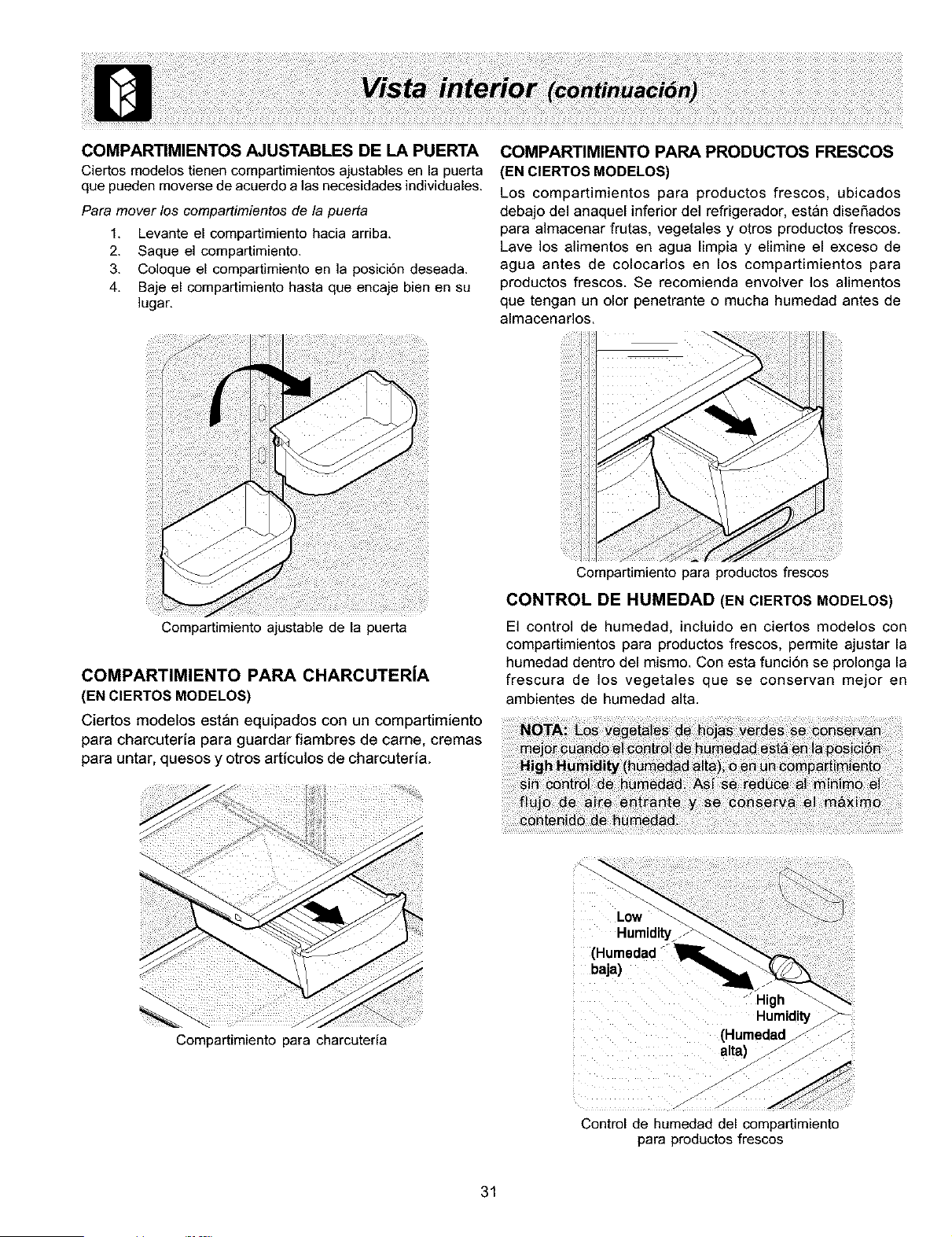 Vista interior (continuación)

COMPARTIMIENTOS AJUSTABLES DE LA PUERTA

Ciertos modelos tienen compartimientos ajustables en la puerta que pueden moverse de acuerdo a las necesidades individuales.

Para mover los compartimientos de la puerta

1. Levante el compartimiento hacia arriba.
2. Saque el compartimiento.
3. Coloque el compartimiento en la posición deseada.
4. Baje el compartimiento hasta que encaje bien en su lugar.

Compartimiento ajustable de la puerta

COMPARTIMIENTO PARA CHARCUTERÍA
(EN CIERTOS MODELOS)

Ciertos modelos están equipados con un compartimiento para charcutería para guardar fiambres de carne, cremas para untar, quesos y otros artículos de charcutería.

Compartimiento para charcutería

COMPARTIMIENTO PARA PRODUCTOS FRESCOS
(EN CIERTOS MODELOS)

Los compartimientos para productos frescos, ubicados debajo del anaquel inferior del refrigerador, están diseñados para almacenar frutas, vegetales y otros productos frescos. Lave los alimentos en agua limpia y elimine el exceso de agua antes de colocarlos en los compartimientos para productos frescos. Se recomienda envolver los alimentos que tengan un olor penetrante o mucha humedad antes de almacenarlos.

Compartimiento para productos frescos

CONTROL DE HUMEDAD (EN CIERTOS MODELOS)

El control de humedad, incluido en ciertos modelos con compartimientos para productos frescos, permite ajustar la humedad dentro del mismo. Con esta función se prolonga la frescura de los vegetales que se conservan mejor en ambientes de humedad alta.

NOTA: Los vegetales de hojas verdes se conservan mejor cuando el control de humedad está en la posición High Humidity (humedad alta), o en un compartimiento sin control de humedad. Así se reduce al mínimo el flujo de aire entrante y se conserva el máximo contenido de humedad.

Low Humidity (Humedad baja)

High Humidity (Humedad alta)

Control de humedad del compartimiento para productos frescos

31